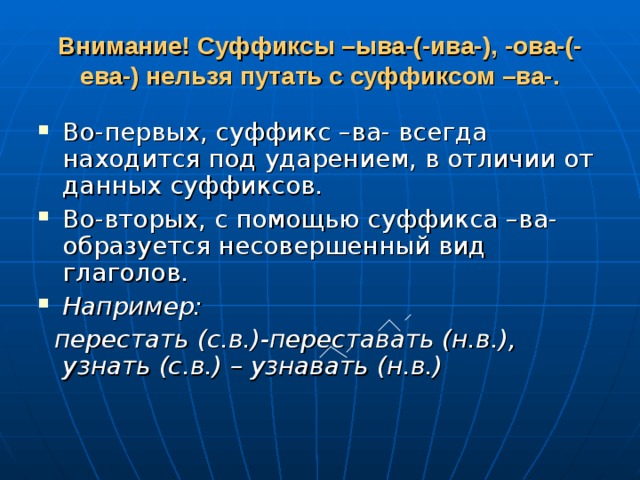 Внимание! Суффиксы –ыва-(-ива-), -ова-(-ева-) нельзя путать с суффиксом –ва-.

Во-первых, суффикс –ва- всегда находится под ударением, в отличии от данных суффиксов.

Во-вторых, с помощью суффикса –ва- образуется несовершенный вид глаголов.

Например:

перестать (с.в.)-переставать (н.в.), узнать (с.в.) – узнавать (н.в.)